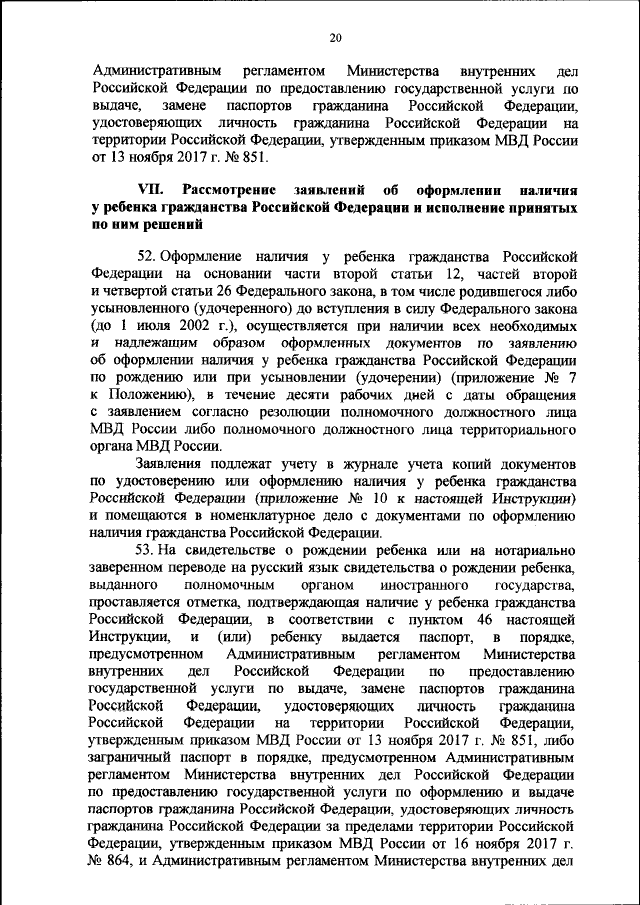 20

Административным регламентом Министерства внутренних дел Российской Федерации по предоставлению государственной услуги по выдаче, замене паспортов гражданина Российской Федерации, удостоверяющих личность гражданина Российской Федерации на территории Российской Федерации, утвержденным приказом МВД России от 13 ноября 2017 г. № 851.

VII. Рассмотрение заявлений об оформлении наличия у ребенка гражданства Российской Федерации и исполнение принятых по ним решений

52. Оформление наличия у ребенка гражданства Российской Федерации на основании части второй статьи 12, частей второй и четвертой статьи 26 Федерального закона, в том числе родившегося либо усыновленного (удочеренного) до вступления в силу Федерального закона (до 1 июля 2002 г.), осуществляется при наличии всех необходимых и надлежащим образом оформленных документов по заявлению об оформлении наличия у ребенка гражданства Российской Федерации по рождению или при усыновлении (удочерении) (приложение № 7 к Положению), в течение десяти рабочих дней с даты обращения с заявлением согласно резолюции полномочного должностного лица МВД России либо полномочного должностного лица территориального органа МВД России.

Заявления подлежат учету в журнале учета копий документов по удостоверению или оформлению наличия у ребенка гражданства Российской Федерации (приложение № 10 к настоящей Инструкции) и помещаются в номенклатурное дело с документами по оформлению наличия гражданства Российской Федерации.

53. На свидетельстве о рождении ребенка или на нотариально заверенном переводе на русский язык свидетельства о рождении ребенка, выданного полномочным органом иностранного государства, проставляется отметка, подтверждающая наличие у ребенка гражданства Российской Федерации, в соответствии с пунктом 46 настоящей Инструкции, и (или) ребенку выдается паспорт, в порядке, предусмотренном Административным регламентом Министерства внутренних дел Российской Федерации по предоставлению государственной услуги по выдаче, замене паспортов гражданина Российской Федерации, удостоверяющих личность гражданина Российской Федерации на территории Российской Федерации, утвержденным приказом МВД России от 13 ноября 2017 г. № 851, либо заграничный паспорт в порядке, предусмотренном Административным регламентом Министерства внутренних дел Российской Федерации по предоставлению государственной услуги по оформлению и выдаче паспортов гражданина Российской Федерации, удостоверяющих личность гражданина Российской Федерации за пределами территории Российской Федерации, утвержденным приказом МВД России от 16 ноября 2017 г. № 864, и Административным регламентом Министерства внутренних дел